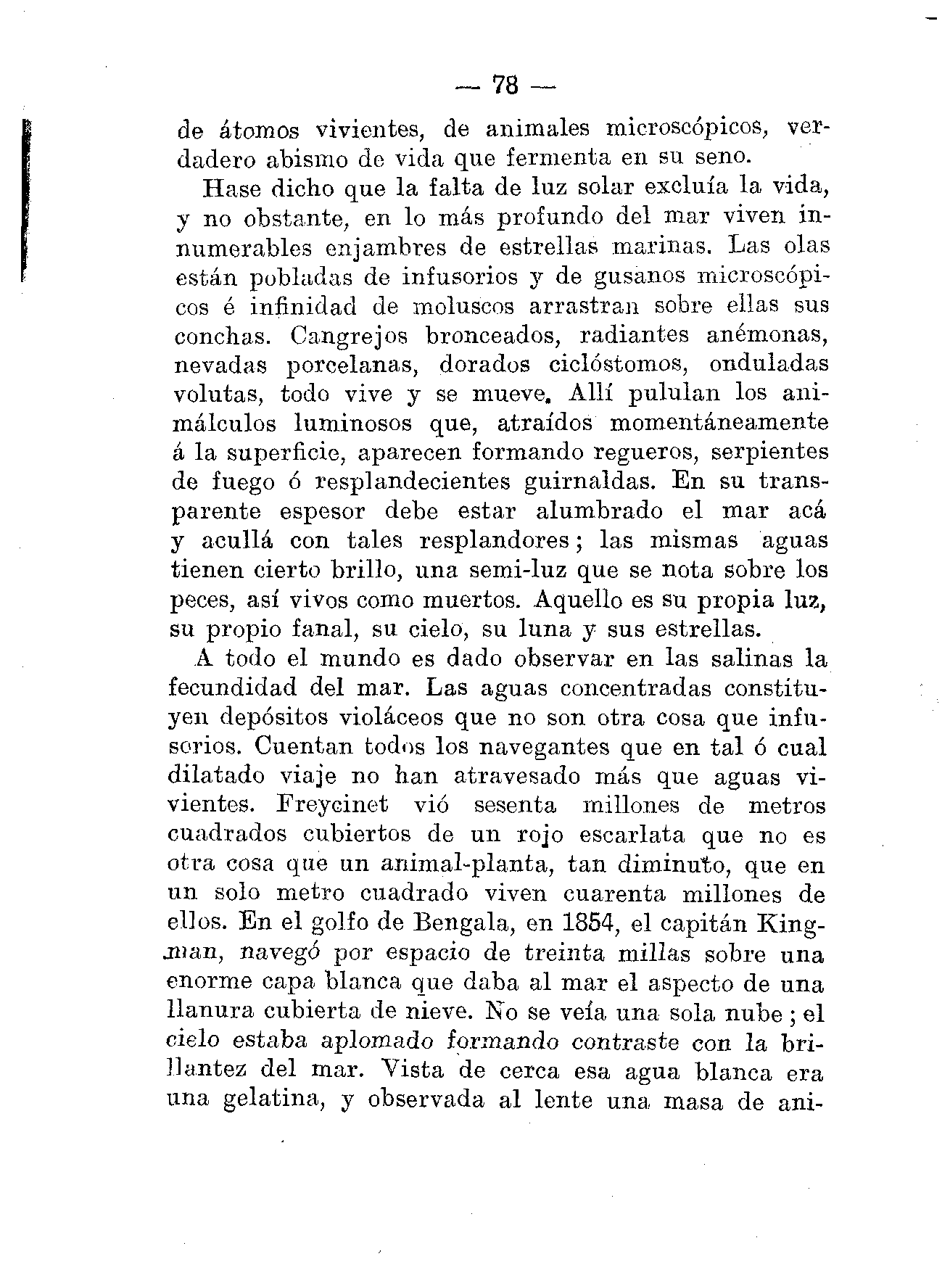 — 78 —

de átomos vivientes, de animales microscópicos, verdadero abismo de vida que fermenta en su seno.

Hase dicho que la falta de luz solar excluía la vida, y no obstante, en lo más profundo del mar viven innumerables enjambres de estrellas marinas. Las olas están pobladas de infusorios y de gusanos microscópicos é infinidad de moluscos arrastran sobre ellas sus conchas. Cangrejos bronceados, radiantes anémonas, nevadas porcelanas, dorados ciclóstomos, onduladas volutas, todo vive y se mueve. Allí pululan los animálculos luminosos que, atraídos momentáneamente á la superficie, aparecen formando regueros, serpientes de fuego ó resplandecientes guirnaldas. En su transparente espesor debe estar alumbrado el mar acá y acullá con tales resplandores; las mismas aguas tienen cierto brillo, una semi-luz que se nota sobre los peces, así vivos como muertos. Aquello es su propia luz, su propio fanal, su cielo, su luna y sus estrellas.

A todo el mundo es dado observar en las salinas la fecundidad del mar. Las aguas concentradas constituyen depósitos violáceos que no son otra cosa que infusorios. Cuentan todos los navegantes que en tal ó cual dilatado viaje no han atravesado más que aguas vivientes. Freycinet vió sesenta millones de metros cuadrados cubiertos de un rojo escarlata que no es otra cosa que un animal-planta, tan diminuto, que en un solo metro cuadrado viven cuarenta millones de ellos. En el golfo de Bengala, en 1854, el capitán Kingman, navegó por espacio de treinta millas sobre una enorme capa blanca que daba al mar el aspecto de una llanura cubierta de nieve. No se veía una sola nube; el cielo estaba aplomado formando contraste con la brillantez del mar. Vista de cerca esa agua blanca era una gelatina, y observada al lente una masa de ani-